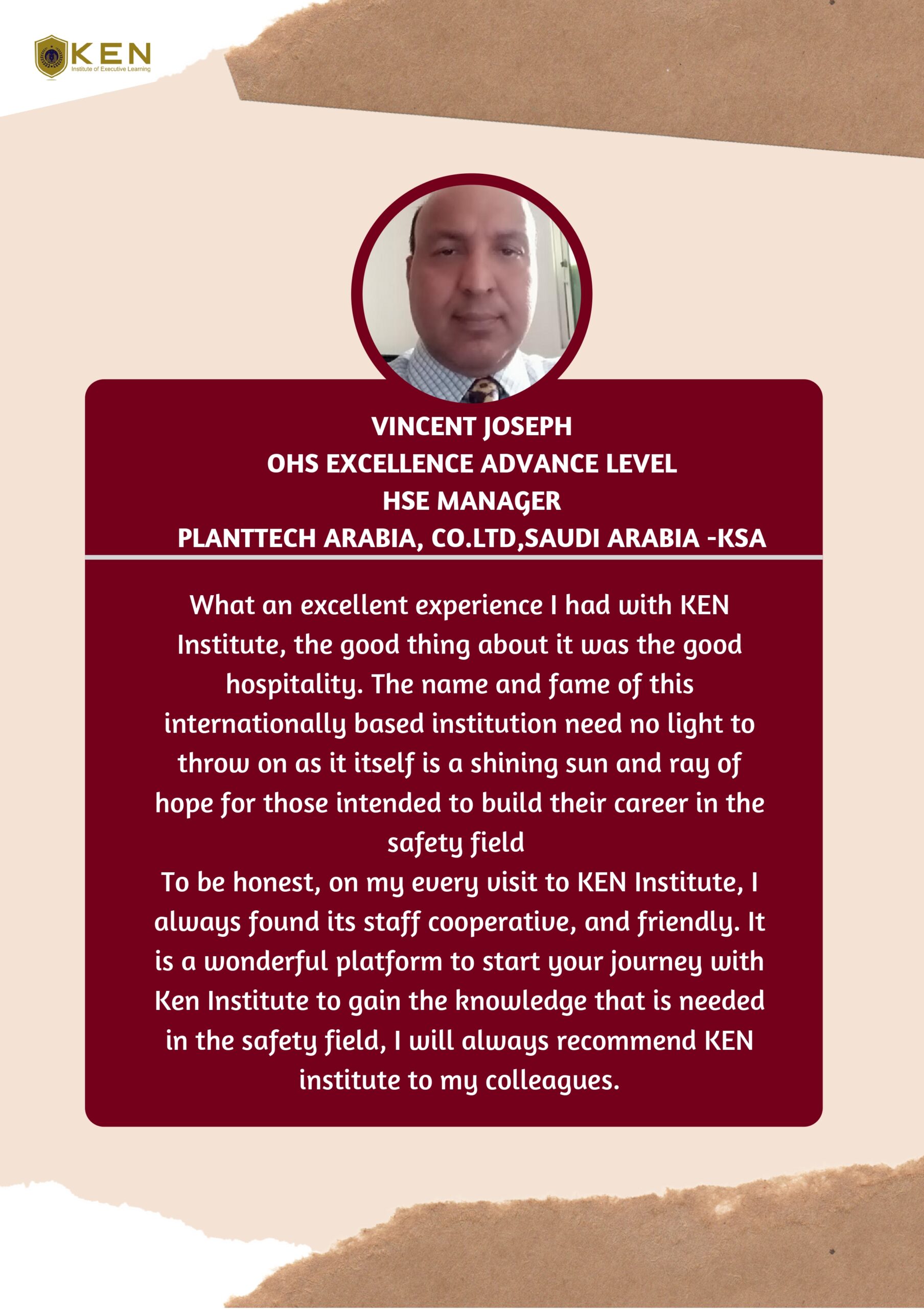 KEN
Institute of Executive Learning

VINCENT JOSEPH
OHS EXCELLENCE ADVANCE LEVEL
HSE MANAGER
PLANTTECH ARABIA, CO.LTD,SAUDI ARABIA -KSA

What an excellent experience I had with KEN Institute, the good thing about it was the good hospitality. The name and fame of this internationally based institution need no light to throw on as it itself is a shining sun and ray of hope for those intended to build their career in the safety field

To be honest, on my every visit to KEN Institute, I always found its staff cooperative, and friendly. It is a wonderful platform to start your journey with Ken Institute to gain the knowledge that is needed in the safety field, I will always recommend KEN institute to my colleagues.